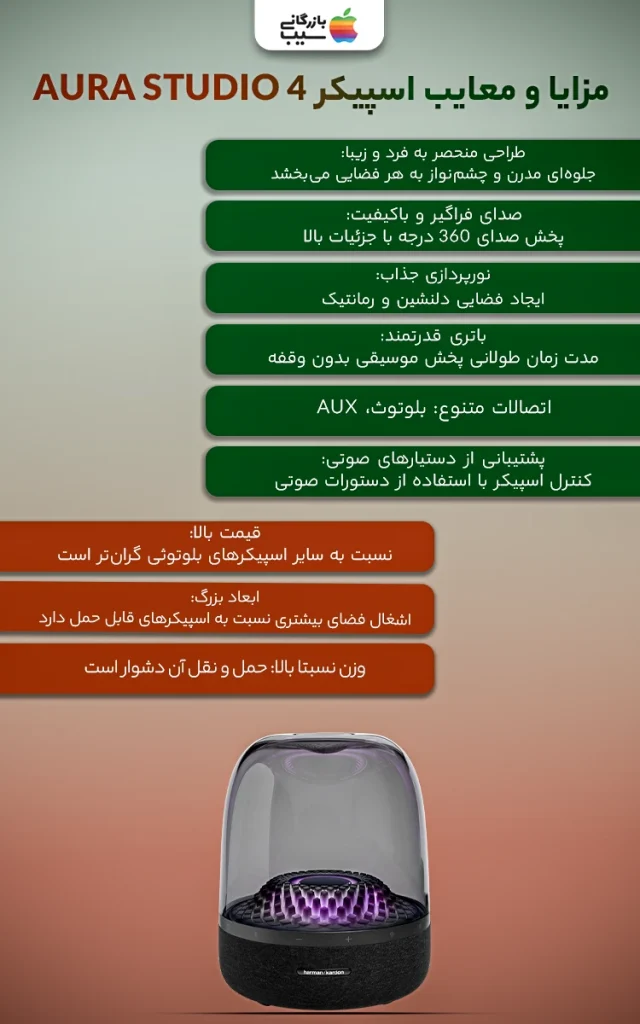 بازرگانی سیب

مزایا و معایب اسپیکر AURA STUDIO 4

طراحی منحصر به فرد و زیبا:
جلوه‌ای مدرن و چشم‌نواز به هر فضایی می‌بخشد

صدای فراگیر و باکیفیت:
پخش صدای 360 درجه با جزئیات بالا

نورپردازی جذاب:
ایجاد فضایی دلنشین و رمانتیک

باتری قدرتمند:
مدت زمان طولانی پخش موسیقی بدون وقفه

اتصالات متنوع: بلوتوث، AUX

پشتیبانی از دستیارهای صوتی:
کنترل اسپیکر با استفاده از دستورات صوتی

قیمت بالا:
نسبت به سایر اسپیکرهای بلوتوثی گران‌تر است

ابعاد بزرگ:
اشغال فضای بیشتری نسبت به اسپیکرهای قابل حمل دارد

وزن نسبتا بالا: حمل و نقل آن دشوار است

harman/kardon